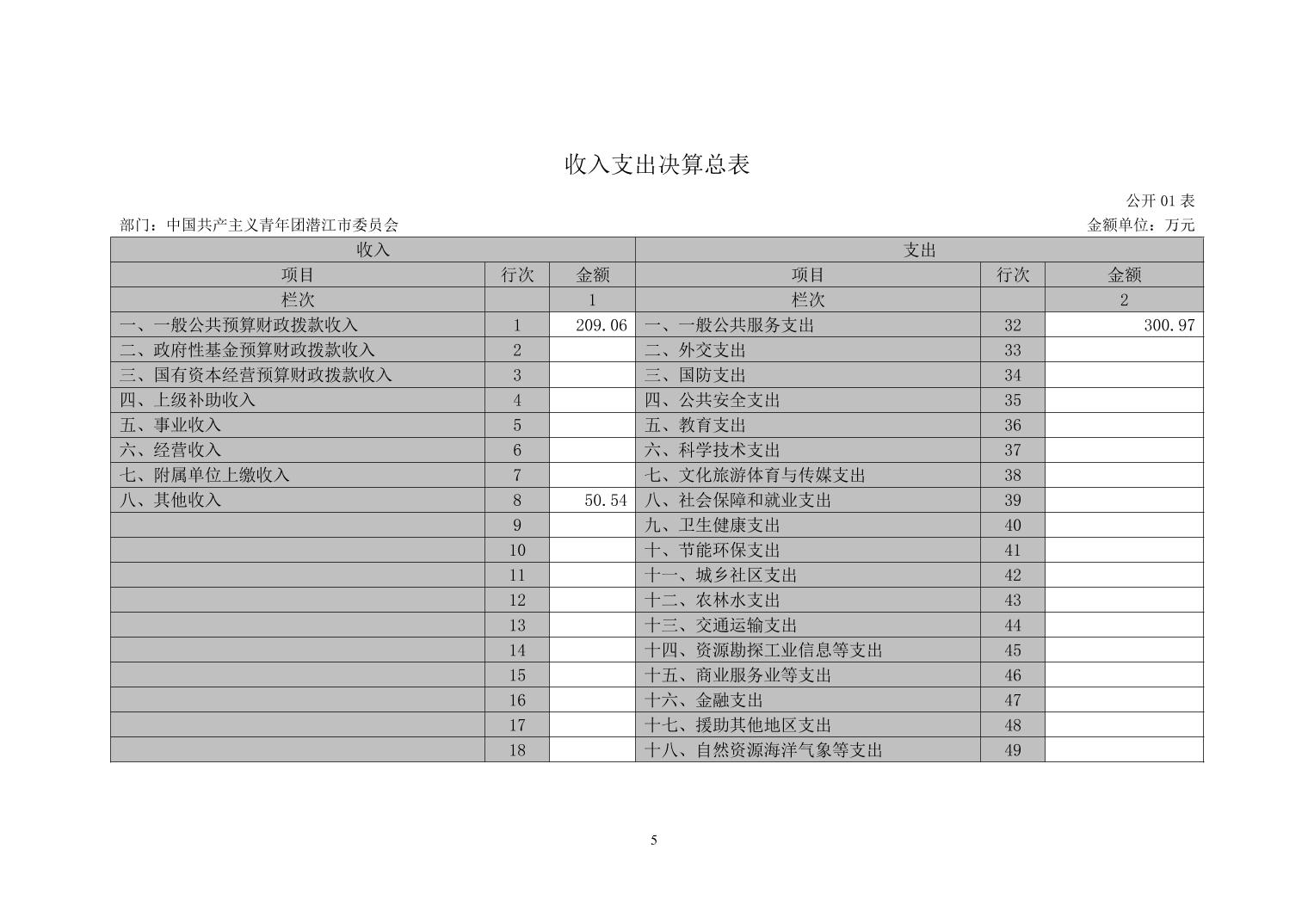 收入支出决算总表

公开 01 表

部门：中国共产主义青年团潜江市委员会

金额单位：万元

| 收入 | | | 支出 | | |
|---|---|---|---|---|---|
| 项目 | 行次 | 金额 | 项目 | 行次 | 金额 |
| 栏次 | | 1 | 栏次 | | 2 |
| 一、一般公共预算财政拨款收入 | 1 | 209.06 | 一、一般公共服务支出 | 32 | 300.97 |
| 二、政府性基金预算财政拨款收入 | 2 | | 二、外交支出 | 33 | |
| 三、国有资本经营预算财政拨款收入 | 3 | | 三、国防支出 | 34 | |
| 四、上级补助收入 | 4 | | 四、公共安全支出 | 35 | |
| 五、事业收入 | 5 | | 五、教育支出 | 36 | |
| 六、经营收入 | 6 | | 六、科学技术支出 | 37 | |
| 七、附属单位上缴收入 | 7 | | 七、文化旅游体育与传媒支出 | 38 | |
| 八、其他收入 | 8 | 50.54 | 八、社会保障和就业支出 | 39 | |
| | 9 | | 九、卫生健康支出 | 40 | |
| | 10 | | 十、节能环保支出 | 41 | |
| | 11 | | 十一、城乡社区支出 | 42 | |
| | 12 | | 十二、农林水支出 | 43 | |
| | 13 | | 十三、交通运输支出 | 44 | |
| | 14 | | 十四、资源勘探工业信息等支出 | 45 | |
| | 15 | | 十五、商业服务业等支出 | 46 | |
| | 16 | | 十六、金融支出 | 47 | |
| | 17 | | 十七、援助其他地区支出 | 48 | |
| | 18 | | 十八、自然资源海洋气象等支出 | 49 | |

5